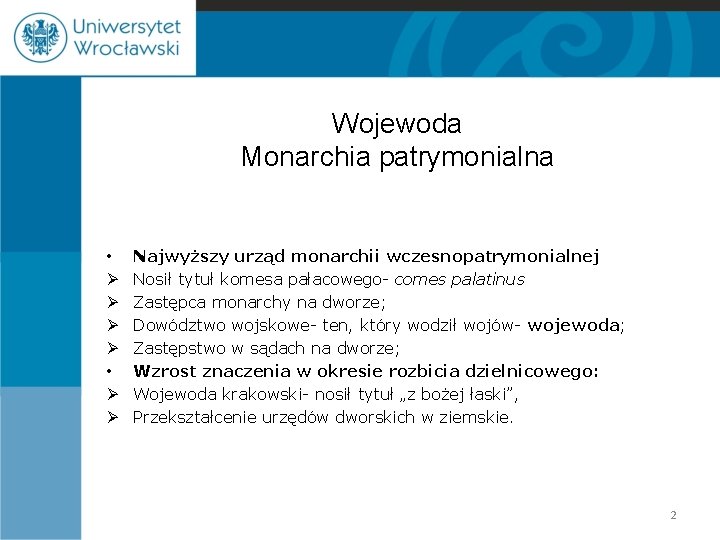 Uniwersytet Wrocławski

Wojewoda
Monarchia patrymonialna

• Najwyższy urząd monarchii wczesnopatrymonialnej
➢ Nosił tytuł komesa pałacowego- comes palatinus
➢ Zastępca monarchy na dworze;
➢ Dowództwo wojskowe- ten, który wodził wojów- wojewoda;
➢ Zastępstwo w sądach na dworze;
• Wzrost znaczenia w okresie rozbicia dzielnicowego:
➢ Wojewoda krakowski- nosił tytuł „z bożej łaski”,
➢ Przekształcenie urzędów dworskich w ziemskie.

2